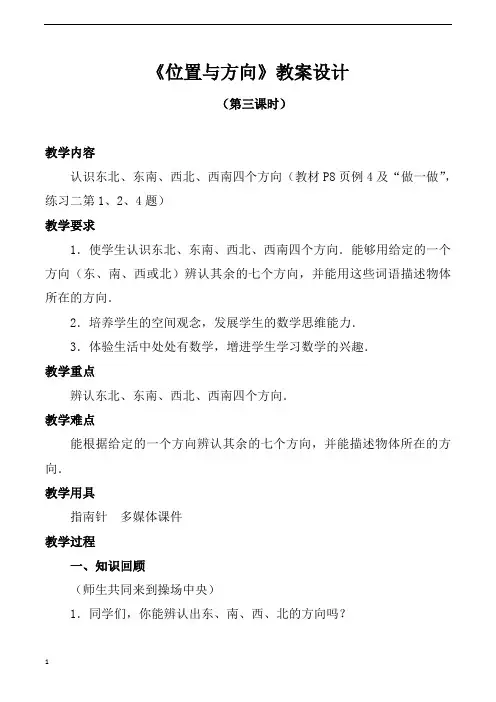 《位置与方向》教案设计

（第三课时）

教学内容

认识东北、东南、西北、西南四个方向（教材P8页例4及“做一做”，练习二第1、2、4题）

教学要求

1．使学生认识东北、东南、西北、西南四个方向．能够用给定的一个方向（东、南、西或北）辨认其余的七个方向，并能用这些词语描述物体所在的方向．

2．培养学生的空间观念，发展学生的数学思维能力．

3．体验生活中处处有数学，增进学生学习数学的兴趣．

教学重点

辨认东北、东南、西北、西南四个方向．

教学难点

能根据给定的一个方向辨认其余的七个方向，并能描述物体所在的方向．

教学用具

指南针　多媒体课件

教学过程

一、知识回顾

（师生共同来到操场中央）

1．同学们，你能辨认出东、南、西、北的方向吗？

1